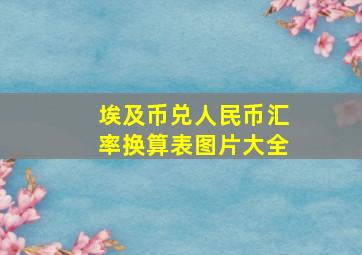 埃及币兑人民币汇率换算表图片大全